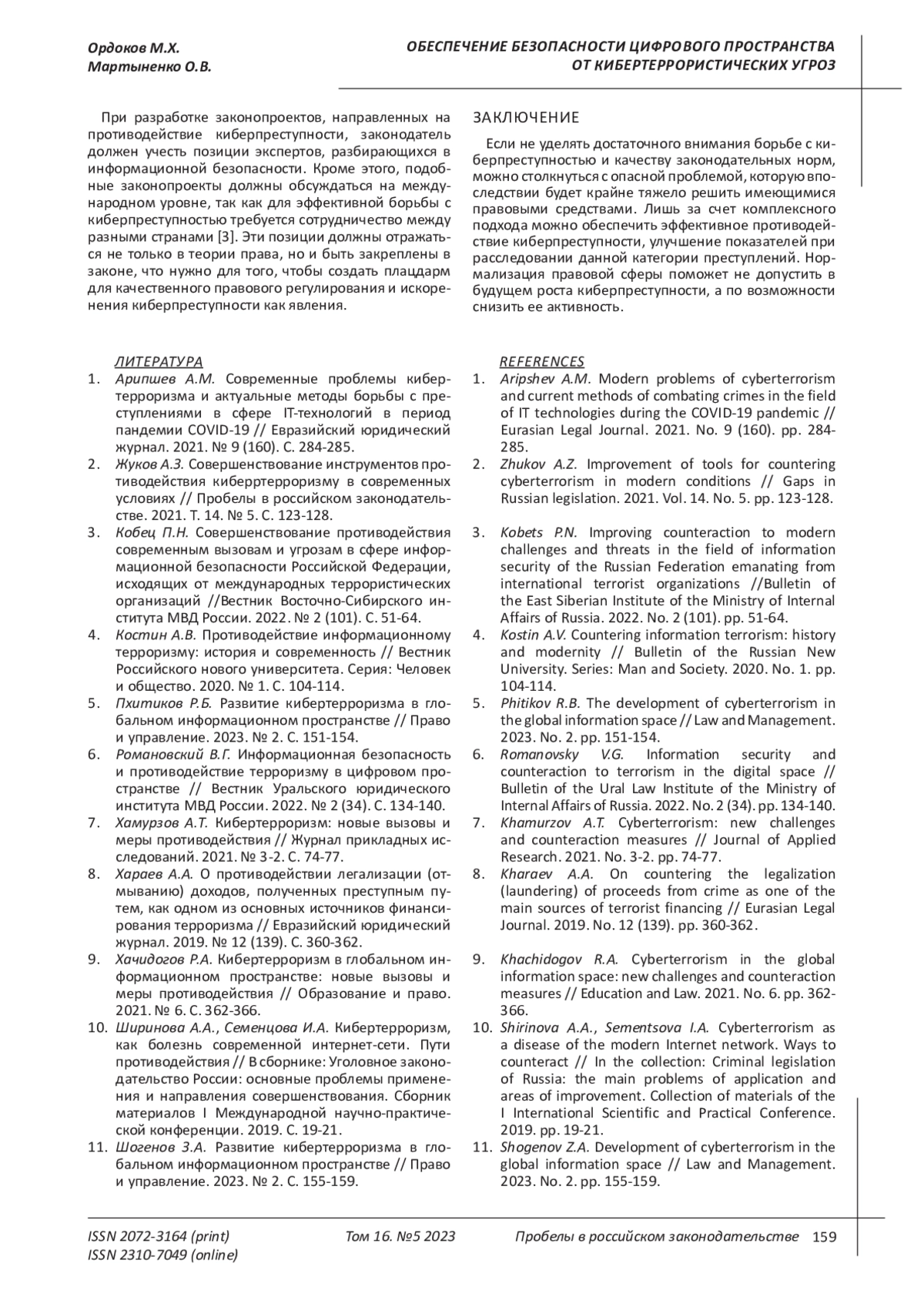 Ордоков М.Х.
Мартыненко О.В.

ОБЕСПЕЧЕНИЕ БЕЗОПАСНОСТИ ЦИФРОВОГО ПРОСТРАНСТВА ОТ КИБЕРТЕРРОРИСТИЧЕСКИХ УГРОЗ

При разработке законопроектов, направленных на противодействие киберпреступности, законодатель должен учесть позиции экспертов, разбирающихся в информационной безопасности. Кроме этого, подобные законопроекты должны обсуждаться на международном уровне, так как для эффективной борьбы с киберпреступностью требуется сотрудничество между разными странами [3]. Эти позиции должны отражаться не только в теории права, но и быть закреплены в законе, что нужно для того, чтобы создать плацдарм для качественного правового регулирования и искоренения киберпреступности как явления.

ЗАКЛЮЧЕНИЕ

Если не уделять достаточного внимания борьбе с киберпреступностью и качеству законодательных норм, можно столкнуться с опасной проблемой, которую впоследствии будет крайне тяжело решить имеющимися правовыми средствами. Лишь за счет комплексного подхода можно обеспечить эффективное противодействие киберпреступности, улучшение показателей при расследовании данной категории преступлений. Нормализация правовой сферы поможет не допустить в будущем роста киберпреступности, а по возможности снизить ее активность.

ЛИТЕРАТУРА
1. Арипшев А.М. Современные проблемы кибертерроризма и актуальные методы борьбы с преступлениями в сфере IT-технологий в период пандемии COVID-19 // Евразийский юридический журнал. 2021. № 9 (160). С. 284-285.
2. Жуков А.З. Совершенствование инструментов противодействия киберртерроризму в современных условиях // Пробелы в российском законодательстве. 2021. Т. 14. № 5. С. 123-128.
3. Кобец П.Н. Совершенствование противодействия современным вызовам и угрозам в сфере информационной безопасности Российской Федерации, исходящих от международных террористических организаций //Вестник Восточно-Сибирского института МВД России. 2022. № 2 (101). С. 51-64.
4. Костин А.В. Противодействие информационному терроризму: история и современность // Вестник Российского нового университета. Серия: Человек и общество. 2020. № 1. С. 104-114.
5. Пхитиков Р.Б. Развитие кибертерроризма в глобальном информационном пространстве // Право и управление. 2023. № 2. С. 151-154.
6. Романовский В.Г. Информационная безопасность и противодействие терроризму в цифровом пространстве // Вестник Уральского юридического института МВД России. 2022. № 2 (34). С. 134-140.
7. Хамурзов А.Т. Кибертерроризм: новые вызовы и меры противодействия // Журнал прикладных исследований. 2021. № 3-2. С. 74-77.
8. Хараев А.А. О противодействии легализации (отмыванию) доходов, полученных преступным путем, как одном из основных источников финансирования терроризма // Евразийский юридический журнал. 2019. № 12 (139). С. 360-362.
9. Хачидогов Р.А. Кибертерроризм в глобальном информационном пространстве: новые вызовы и меры противодействия // Образование и право. 2021. № 6. С. 362-366.
10. Ширинова А.А., Семенцова И.А. Кибертерроризм, как болезнь современной интернет-сети. Пути противодействия // В сборнике: Уголовное законодательство России: основные проблемы применения и направления совершенствования. Сборник материалов I Международной научно-практической конференции. 2019. С. 19-21.
11. Шогенов З.А. Развитие кибертерроризма в глобальном информационном пространстве // Право и управление. 2023. № 2. С. 155-159.

REFERENCES
1. Aripshev A.M. Modern problems of cyberterrorism and current methods of combating crimes in the field of IT technologies during the COVID-19 pandemic // Eurasian Legal Journal. 2021. No. 9 (160). pp. 284-285.
2. Zhukov A.Z. Improvement of tools for countering cyberterrorism in modern conditions // Gaps in Russian legislation. 2021. Vol. 14. No. 5. pp. 123-128.
3. Kobets P.N. Improving counteraction to modern challenges and threats in the field of information security of the Russian Federation emanating from international terrorist organizations //Bulletin of the East Siberian Institute of the Ministry of Internal Affairs of Russia. 2022. No. 2 (101). pp. 51-64.
4. Kostin A.V. Countering information terrorism: history and modernity // Bulletin of the Russian New University. Series: Man and Society. 2020. No. 1. pp. 104-114.
5. Phitikov R.B. The development of cyberterrorism in the global information space // Law and Management. 2023. No. 2. pp. 151-154.
6. Romanovsky V.G. Information security and counteraction to terrorism in the digital space // Bulletin of the Ural Law Institute of the Ministry of Internal Affairs of Russia. 2022. No. 2 (34). pp. 134-140.
7. Khamurzov A.T. Cyberterrorism: new challenges and counteraction measures // Journal of Applied Research. 2021. No. 3-2. pp. 74-77.
8. Kharaev A.A. On countering the legalization (laundering) of proceeds from crime as one of the main sources of terrorist financing // Eurasian Legal Journal. 2019. No. 12 (139). pp. 360-362.
9. Khachidogov R.A. Cyberterrorism in the global information space: new challenges and counteraction measures // Education and Law. 2021. No. 6. pp. 362-366.
10. Shirinova A.A., Sementsova I.A. Cyberterrorism as a disease of the modern Internet network. Ways to counteract // In the collection: Criminal legislation of Russia: the main problems of application and areas of improvement. Collection of materials of the I International Scientific and Practical Conference. 2019. pp. 19-21.
11. Shogenov Z.A. Development of cyberterrorism in the global information space // Law and Management. 2023. No. 2. pp. 155-159.

ISSN 2072-3164 (print)
ISSN 2310-7049 (online)
Том 16. №5 2023
Пробелы в российском законодательстве 159